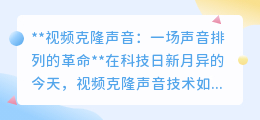 **视频克隆声音：一场声音排列的革命**在科技日新月异的今天，视频克隆声音技术如...